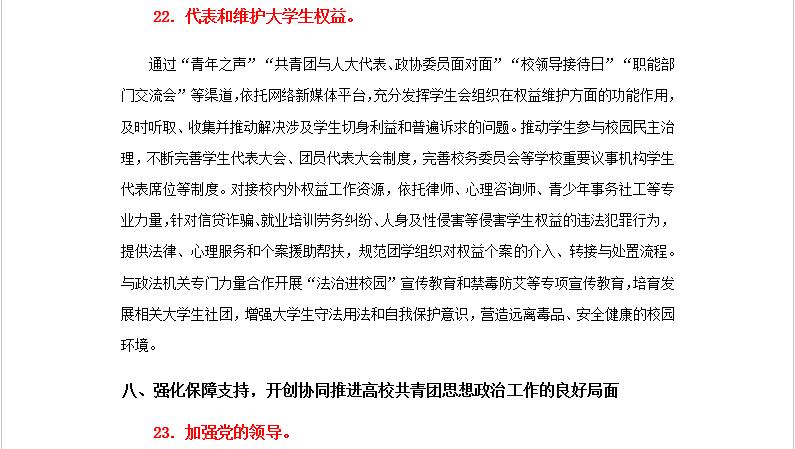 22. 代表和维护大学生权益。

通过“青年之声”“共青团与人大代表、政协委员面对面”“校领导接待日”“职能部门交流会”等渠道，依托网络新媒体平台，充分发挥学生会组织在权益维护方面的功能作用，及时听取、收集并推动解决涉及学生切身利益和普遍诉求的问题。推动学生参与校园民主治理，不断完善学生代表大会、团员代表大会制度，完善校务委员会等学校重要议事机构学生代表席位等制度。对接校内外权益工作资源，依托律师、心理咨询师、青少年事务社工等专业力量，针对信贷诈骗、就业培训劳务纠纷、人身及性侵害等侵害学生权益的违法犯罪行为，提供法律、心理服务和个案援助帮扶，规范团学组织对权益个案的介入、转接与处置流程。与政法机关专门力量合作开展“法治进校园”宣传教育和禁毒防艾等专项宣传教育，培育发展相关大学生社团，增强大学生守法用法和自我保护意识，营造远离毒品、安全健康的校园环境。

八、强化保障支持，开创协同推进高校共青团思想政治工作的良好局面

23. 加强党的领导。